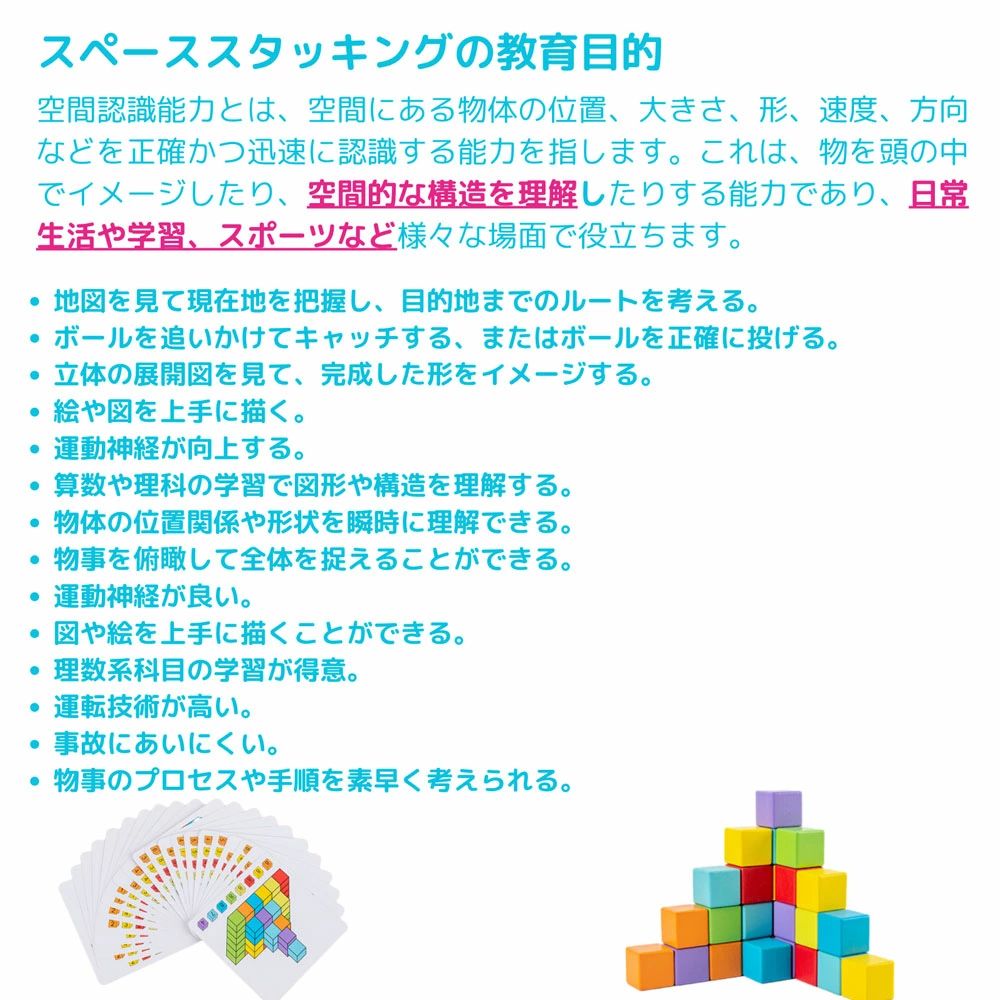 スペーススタッキングの教育目的

空間認識能力とは、空間にある物体の位置、大きさ、形、速度、方向などを正確かつ迅速に認識する能力を指します。これは、物を頭の中でイメージしたり、空間的な構造を理解したりする能力であり、日常生活や学習、スポーツなど様々な場面で役立ちます。

• 地図を見て現在地を把握し、目的地までのルートを考える。
• ボールを追いかけてキャッチする、またはボールを正確に投げる。
• 立体の展開図を見て、完成した形をイメージする。
• 絵や図を上手に描く。
• 運動神経が向上する。
• 算数や理科の学習で図形や構造を理解する。
• 物体の位置関係や形状を瞬時に理解できる。
• 物事を俯瞰して全体を捉えることができる。
• 運動神経が良い。
• 図や絵を上手に描くことができる。
• 理数系科目の学習が得意。
• 運転技術が高い。
• 事故にあいにくい。
• 物事のプロセスや手順を素早く考えられる。